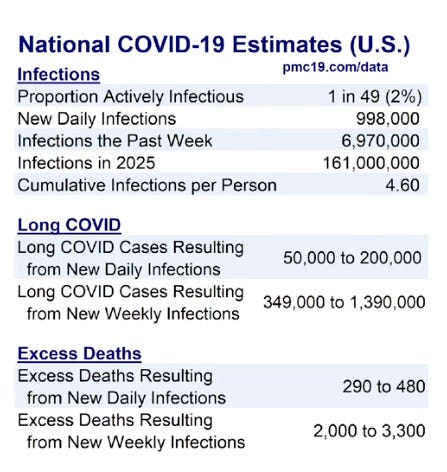 National COVID-19 Estimates (U.S.)

pmc19.com/data

Infections

| | |
|---|---|
| Proportion Actively Infectious | 1 in 49 (2%) |
| New Daily Infections | 998,000 |
| Infections the Past Week | 6,970,000 |
| Infections in 2025 | 161,000,000 |
| Cumulative Infections per Person | 4.60 |

Long COVID

| | |
|---|---|
| Long COVID Cases Resulting from New Daily Infections | 50,000 to 200,000 |
| Long COVID Cases Resulting from New Weekly Infections | 349,000 to 1,390,000 |

Excess Deaths

| | |
|---|---|
| Excess Deaths Resulting from New Daily Infections | 290 to 480 |
| Excess Deaths Resulting from New Weekly Infections | 2,000 to 3,300 |